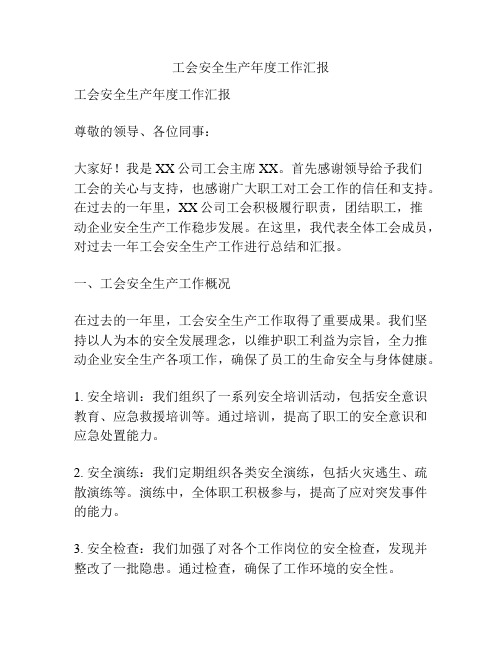 工会安全生产年度工作汇报

工会安全生产年度工作汇报

尊敬的领导、各位同事：

大家好！我是XX公司工会主席XX。首先感谢领导给予我们工会的关心与支持，也感谢广大职工对工会工作的信任和支持。在过去的一年里，XX公司工会积极履行职责，团结职工，推动企业安全生产工作稳步发展。在这里，我代表全体工会成员，对过去一年工会安全生产工作进行总结和汇报。

一、工会安全生产工作概况

在过去的一年里，工会安全生产工作取得了重要成果。我们坚持以人为本的安全发展理念，以维护职工利益为宗旨，全力推动企业安全生产各项工作，确保了员工的生命安全与身体健康。

1. 安全培训：我们组织了一系列安全培训活动，包括安全意识教育、应急救援培训等。通过培训，提高了职工的安全意识和应急处置能力。

2. 安全演练：我们定期组织各类安全演练，包括火灾逃生、疏散演练等。演练中，全体职工积极参与，提高了应对突发事件的能力。

3. 安全检查：我们加强了对各个工作岗位的安全检查，发现并整改了一批隐患。通过检查，确保了工作环境的安全性。